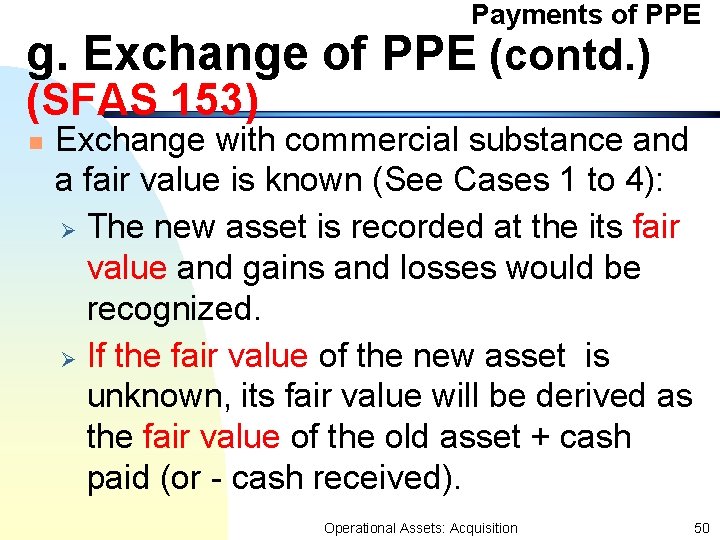 Payments of PPE

g. Exchange of PPE (contd.) (SFAS 153)

Exchange with commercial substance and a fair value is known (See Cases 1 to 4):

The new asset is recorded at the its fair value and gains and losses would be recognized.

If the fair value of the new asset is unknown, its fair value will be derived as the fair value of the old asset + cash paid (or - cash received).

Operational Assets: Acquisition

50